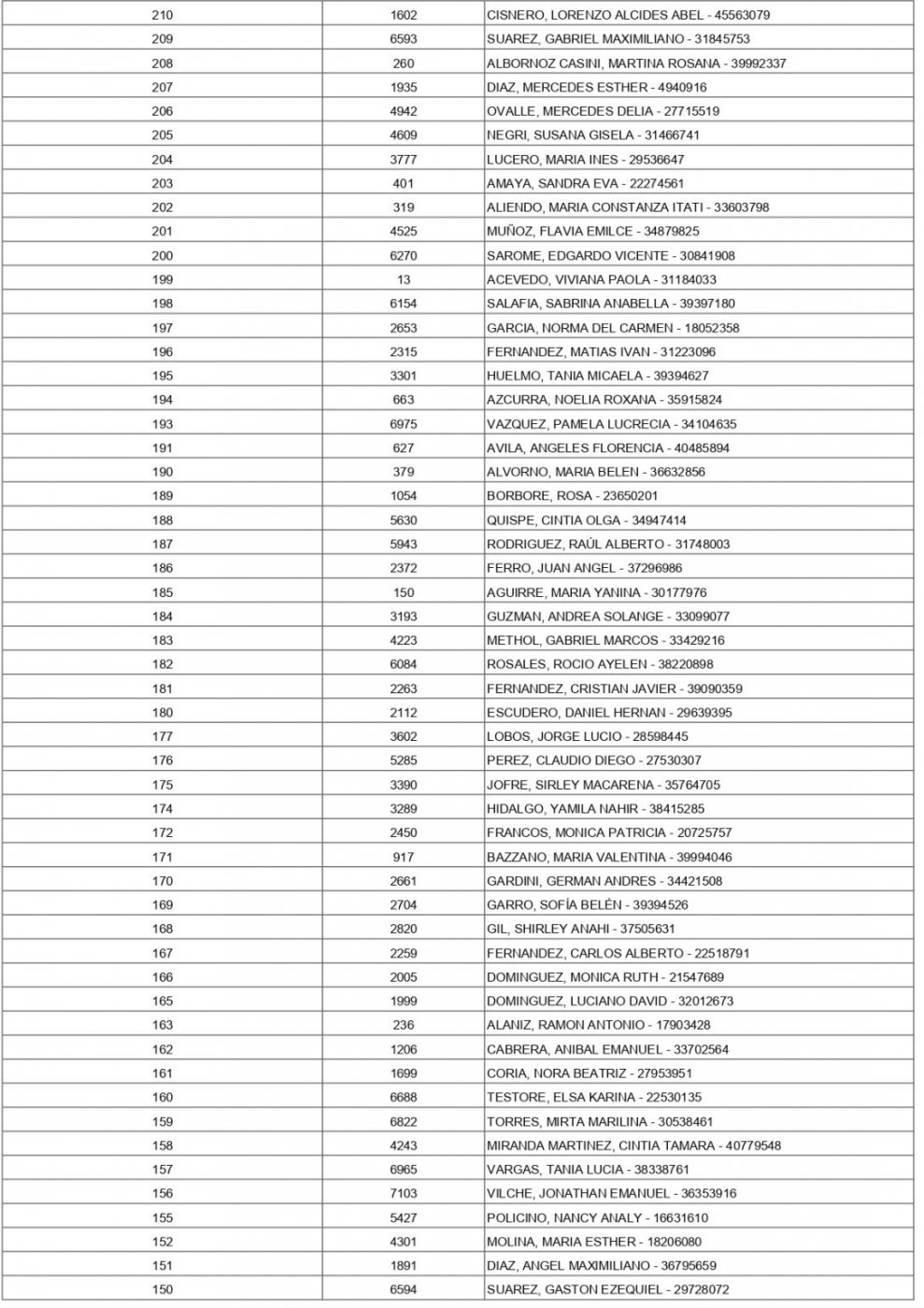 | 210 | 1602 | CISNERO, LORENZO ALCIDES ABEL - 45563079 |
|---|---|---|
| 209 | 6593 | SUAREZ, GABRIEL MAXIMILIANO - 31845753 |
| 208 | 260 | ALBORNOZ CASINI, MARTINA ROSANA - 39992337 |
| 207 | 1935 | DIAZ, MERCEDES ESTHER - 4940916 |
| 206 | 4942 | OVALLE, MERCEDES DELIA - 27715519 |
| 205 | 4609 | NEGRI, SUSANA GISELA - 31466741 |
| 204 | 3777 | LUCERO, MARIA INES - 29536647 |
| 203 | 401 | AMAYA, SANDRA EVA - 22274561 |
| 202 | 319 | ALIENDO, MARIA CONSTANZA ITATI - 33603798 |
| 201 | 4525 | MUÑOZ, FLAVIA EMILCE - 34879825 |
| 200 | 6270 | SAROME, EDGARDO VICENTE - 30841908 |
| 199 | 13 | ACEVEDO, VIVIANA PAOLA - 31184033 |
| 198 | 6154 | SALAFIA, SABRINA ANABELLA - 39397180 |
| 197 | 2653 | GARCIA, NORMA DEL CARMEN - 18052358 |
| 196 | 2315 | FERNANDEZ, MATIAS IVAN - 31223096 |
| 195 | 3301 | HUELMO, TANIA MICAELA - 39394627 |
| 194 | 663 | AZCURRA, NOELIA ROXANA - 35915824 |
| 193 | 6975 | VAZQUEZ, PAMELA LUCRECIA - 34104635 |
| 191 | 627 | AVILA, ANGELES FLORENCIA - 40485894 |
| 190 | 379 | ALVORNO, MARIA BELEN - 36632856 |
| 189 | 1054 | BORBORE, ROSA - 23650201 |
| 188 | 5630 | QUISPE, CINTIA OLGA - 34947414 |
| 187 | 5943 | RODRIGUEZ, RAÚL ALBERTO - 31748003 |
| 186 | 2372 | FERRO, JUAN ANGEL - 37296986 |
| 185 | 150 | AGUIRRE, MARIA YANINA - 30177976 |
| 184 | 3193 | GUZMAN, ANDREA SOLANGE - 33099077 |
| 183 | 4223 | METHOL, GABRIEL MARCOS - 33429216 |
| 182 | 6084 | ROSALES, ROCIO AYELEN - 38220898 |
| 181 | 2263 | FERNANDEZ, CRISTIAN JAVIER - 39090359 |
| 180 | 2112 | ESCUDERO, DANIEL HERNAN - 29639395 |
| 177 | 3602 | LOBOS, JORGE LUCIO - 28598445 |
| 176 | 5285 | PEREZ, CLAUDIO DIEGO - 27530307 |
| 175 | 3390 | JOFRE, SIRLEY MACARENA - 35764705 |
| 174 | 3289 | HIDALGO, YAMILA NAHIR - 38415285 |
| 172 | 2450 | FRANCOS, MONICA PATRICIA - 20725757 |
| 171 | 917 | BAZZANO, MARIA VALENTINA - 39994046 |
| 170 | 2661 | GARDINI, GERMAN ANDRES - 34421508 |
| 169 | 2704 | GARRO, SOFÍA BELÉN - 39394526 |
| 168 | 2820 | GIL, SHIRLEY ANAHI - 37505631 |
| 167 | 2259 | FERNANDEZ, CARLOS ALBERTO - 22518791 |
| 166 | 2005 | DOMINGUEZ, MONICA RUTH - 21547689 |
| 165 | 1999 | DOMINGUEZ, LUCIANO DAVID - 32012673 |
| 163 | 236 | ALANIZ, RAMON ANTONIO - 17903428 |
| 162 | 1206 | CABRERA, ANIBAL EMANUEL - 33702564 |
| 161 | 1699 | CORIA, NORA BEATRIZ - 27953951 |
| 160 | 6688 | TESTORE, ELSA KARINA - 22530135 |
| 159 | 6822 | TORRES, MIRTA MARILINA - 30538461 |
| 158 | 4243 | MIRANDA MARTINEZ, CINTIA TAMARA - 40779548 |
| 157 | 6965 | VARGAS, TANIA LUCIA - 38338761 |
| 156 | 7103 | VILCHE, JONATHAN EMANUEL - 36353916 |
| 155 | 5427 | POLICINO, NANCY ANALY - 16631610 |
| 152 | 4301 | MOLINA, MARIA ESTHER - 18206080 |
| 151 | 1891 | DIAZ, ANGEL MAXIMILIANO - 36795659 |
| 150 | 6594 | SUAREZ, GASTON EZEQUIEL - 29728072 |